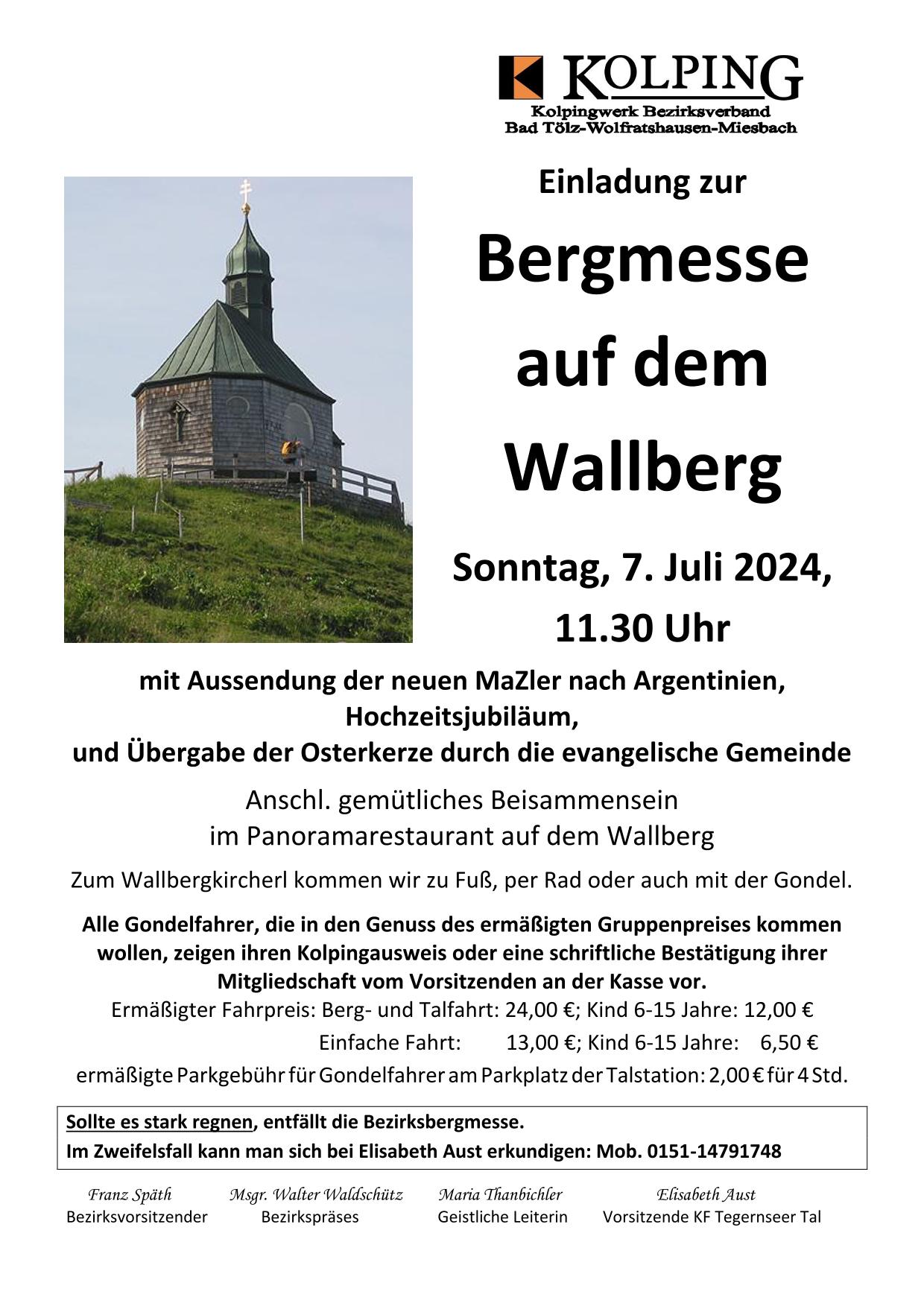 KOLPING
Kolpingwerk Bezirksverband
Bad Tölz-Wolfratshausen-Miesbach

Einladung zur

Bergmesse auf dem Wallberg

Sonntag, 7. Juli 2024,
11.30 Uhr

mit Aussendung der neuen MaZler nach Argentinien,
Hochzeitsjubiläum,
und Übergabe der Osterkerze durch die evangelische Gemeinde

Anschl. gemütliches Beisammensein
im Panoramarestaurant auf dem Wallberg

Zum Wallbergkircherl kommen wir zu Fuß, per Rad oder auch mit der Gondel.

Alle Gondelfahrer, die in den Genuss des ermäßigten Gruppenpreises kommen wollen, zeigen ihren Kolpingausweis oder eine schriftliche Bestätigung ihrer Mitgliedschaft vom Vorsitzenden an der Kasse vor.

Ermäßigter Fahrpreis: Berg- und Talfahrt: 24,00 €; Kind 6-15 Jahre: 12,00 €
Einfache Fahrt: 13,00 €; Kind 6-15 Jahre: 6,50 €
ermäßigte Parkgebühr für Gondelfahrer am Parkplatz der Talstation: 2,00 € für 4 Std.

Sollte es stark regnen, entfällt die Bezirksbergmesse.
Im Zweifelsfall kann man sich bei Elisabeth Aust erkundigen: Mob. 0151-14791748

Franz Späth
Bezirksvorsitzender

Msgr. Walter Waldschütz
Bezirkspräses

Maria Thanbichler
Geistliche Leiterin

Elisabeth Aust
Vorsitzende KF Tegernseer Tal